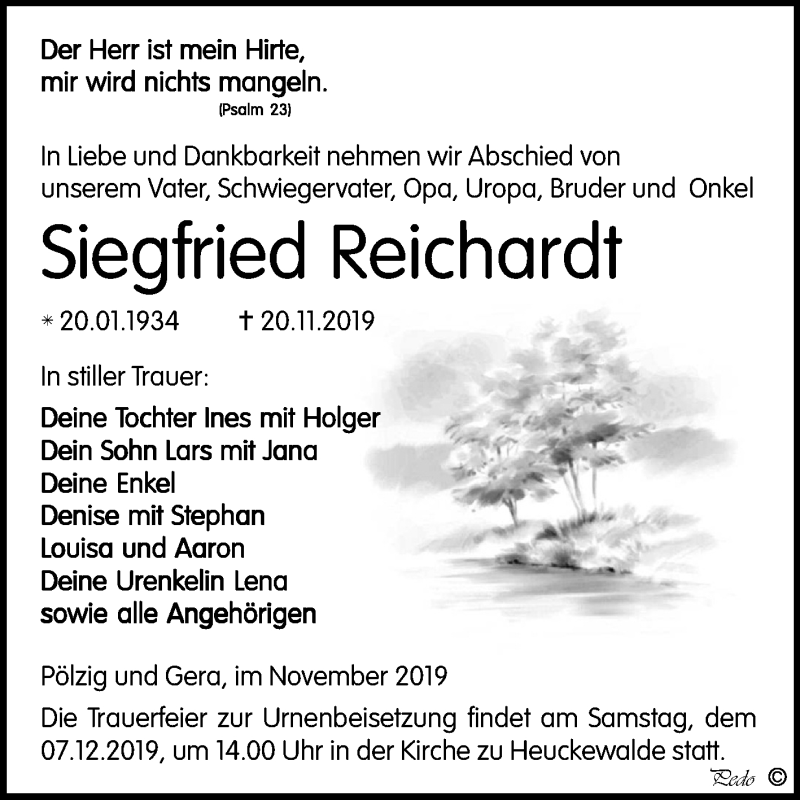 Der Herr ist mein Hirte,
mir wird nichts mangeln.
(Psalm 23)

In Liebe und Dankbarkeit nehmen wir Abschied von unserem Vater, Schwiegervater, Opa, Uropa, Bruder und Onkel

Siegfried Reichardt

* 20.01.1934 † 20.11.2019

In stiller Trauer:

Deine Tochter Ines mit Holger
Dein Sohn Lars mit Jana
Deine Enkel
Denise mit Stephan
Louisa und Aaron
Deine Urenkelin Lena
sowie alle Angehörigen

Pölzig und Gera, im November 2019

Die Trauerfeier zur Urnenbeisetzung findet am Samstag, dem 07.12.2019, um 14.00 Uhr in der Kirche zu Heuckewalde statt.

Pedo ©